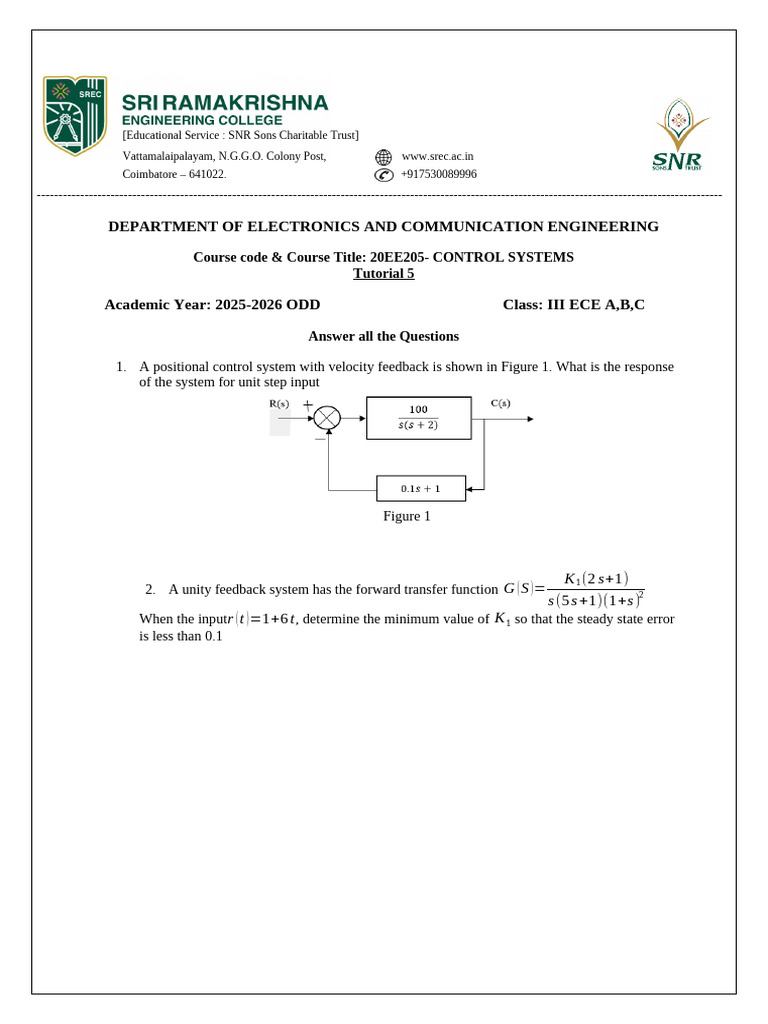 SREC

SRI RAMAKRISHNA
ENGINEERING COLLEGE
[Educational Service : SNR Sons Charitable Trust]
Vattamalaipalayam, N.G.G.O. Colony Post,
Coimbatore – 641022.

www.srec.ac.in
+917530089996

SNR
SONS TRUST

DEPARTMENT OF ELECTRONICS AND COMMUNICATION ENGINEERING

Course code & Course Title: 20EE205- CONTROL SYSTEMS
Tutorial 5

Academic Year: 2025-2026 ODD

Class: III ECE A,B,C

Answer all the Questions

1. A positional control system with velocity feedback is shown in Figure 1. What is the response of the system for unit step input

R(s) + − $\frac{100}{s(s+2)}$ C(s) $0.1s+1$

Figure 1

2. A unity feedback system has the forward transfer function $G(S)=\frac{K_1(2s+1)}{s(5s+1)(1+s)^2}$

When the input$r(t)=1+6t$, determine the minimum value of $K_1$ so that the steady state error is less than 0.1